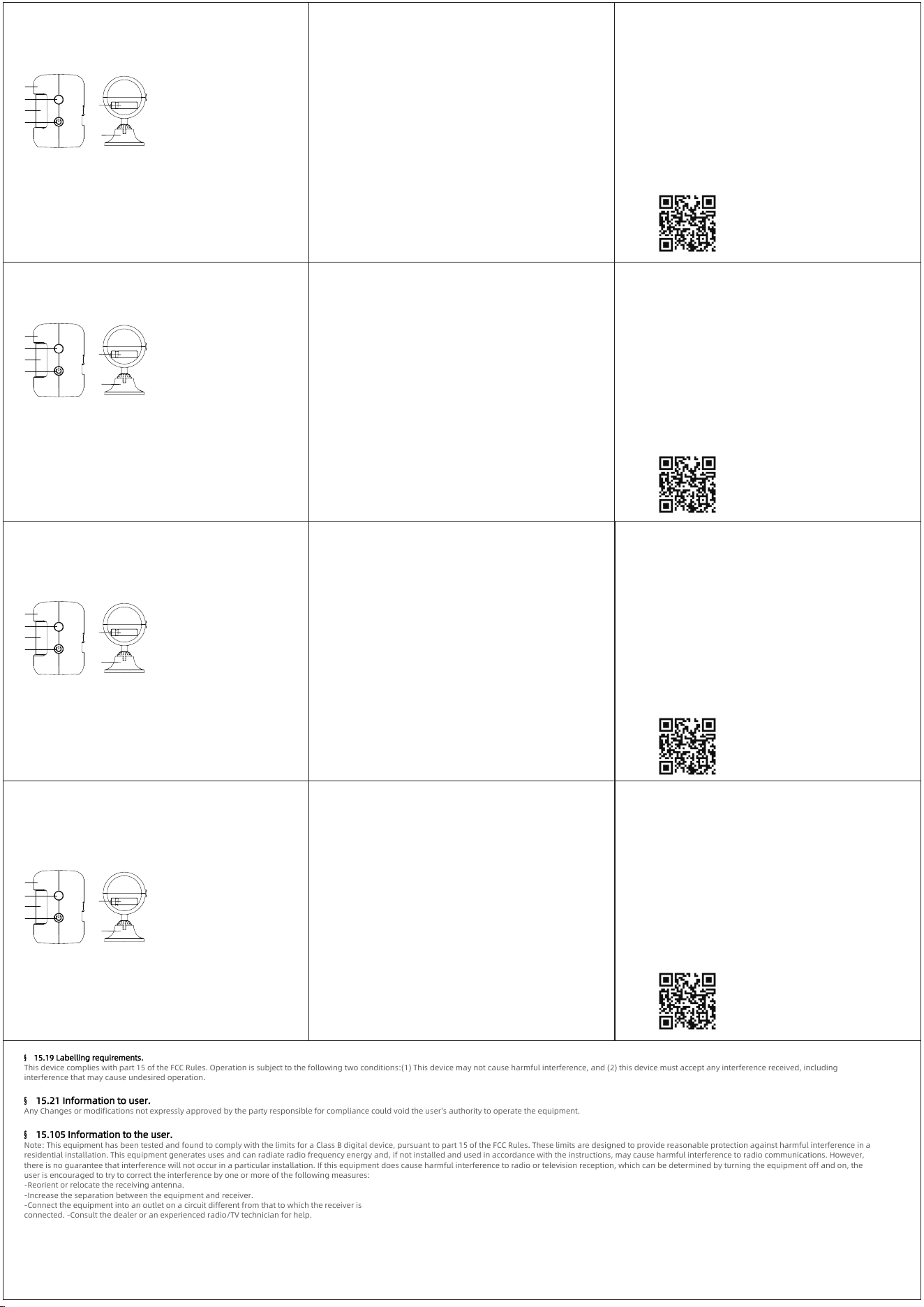 § 15.19 Labelling requirements.
This device complies with part 15 of the FCC Rules. Operation is subject to the following two conditions:(1) This device may not cause harmful interference, and (2) this device must accept any interference received, including interference that may cause undesired operation.

§ 15.21 Information to user.
Any Changes or modifications not expressly approved by the party responsible for compliance could void the user's authority to operate the equipment.

§ 15.105 Information to the user.
Note: This equipment has been tested and found to comply with the limits for a Class B digital device, pursuant to part 15 of the FCC Rules. These limits are designed to provide reasonable protection against harmful interference in a residential installation. This equipment generates uses and can radiate radio frequency energy and, if not installed and used in accordance with the instructions, may cause harmful interference to radio communications. However, there is no guarantee that interference will not occur in a particular installation. If this equipment does cause harmful interference to radio or television reception, which can be determined by turning the equipment off and on, the user is encouraged to try to correct the interference by one or more of the following measures:
-Reorient or relocate the receiving antenna.
-Increase the separation between the equipment and receiver.
-Connect the equipment into an outlet on a circuit different from that to which the receiver is connected. -Consult the dealer or an experienced radio/TV technician for help.